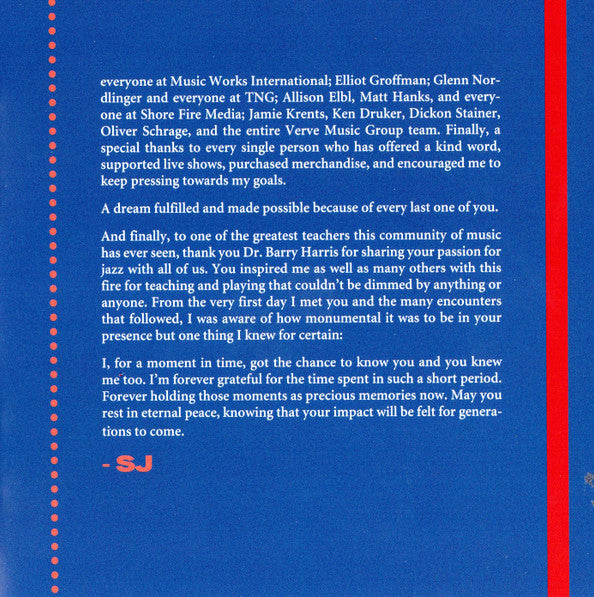 everyone at Music Works International; Elliot Groffman; Glenn Nordlinger and everyone at TNG; Allison Elbl, Matt Hanks, and everyone at Shore Fire Media; Jamie Krents, Ken Druker, Dickon Stainer, Oliver Schrage, and the entire Verve Music Group team. Finally, a special thanks to every single person who has offered a kind word, supported live shows, purchased merchandise, and encouraged me to keep pressing towards my goals.

A dream fulfilled and made possible because of every last one of you.

And finally, to one of the greatest teachers this community of music has ever seen, thank you Dr. Barry Harris for sharing your passion for jazz with all of us. You inspired me as well as many others with this fire for teaching and playing that couldn't be dimmed by anything or anyone. From the very first day I met you and the many encounters that followed, I was aware of how monumental it was to be in your presence but one thing I knew for certain:

I, for a moment in time, got the chance to know you and you knew me too. I'm forever grateful for the time spent in such a short period. Forever holding those moments as precious memories now. May you rest in eternal peace, knowing that your impact will be felt for generations to come.

- SJ